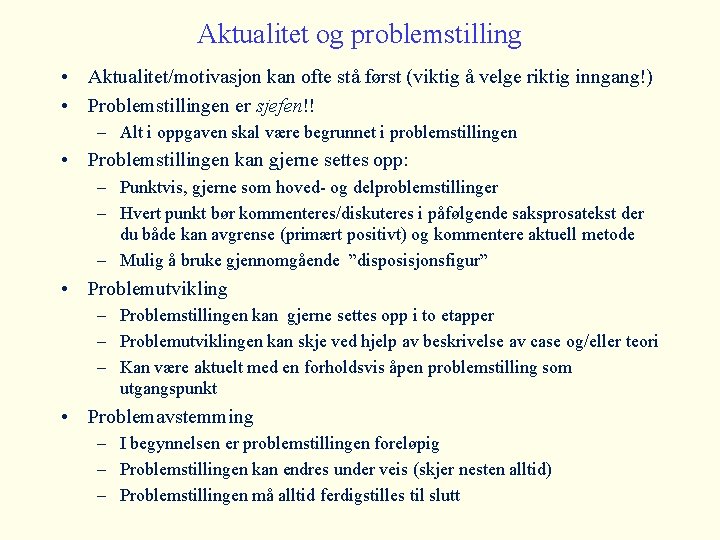 Aktualitet og problemstilling

• Aktualitet/motivasjon kan ofte stå først (viktig å velge riktig inngang!)
• Problemstillingen er sjefen!!
– Alt i oppgaven skal være begrunnet i problemstillingen
• Problemstillingen kan gjerne settes opp:
– Punktvis, gjerne som hoved- og delproblemstillinger
– Hvert punkt bør kommenteres/diskuteres i påfølgende saksprosatekst der du både kan avgrense (primært positivt) og kommentere aktuell metode
– Mulig å bruke gjennomgående "disposisjonsfigur"
• Problemutvikling
– Problemstillingen kan gjerne settes opp i to etapper
– Problemutviklingen kan skje ved hjelp av beskrivelse av case og/eller teori
– Kan være aktuelt med en forholdsvis åpen problemstilling som utgangspunkt
• Problemavstemming
– I begynnelsen er problemstillingen foreløpig
– Problemstillingen kan endres under veis (skjer nesten alltid)
– Problemstillingen må alltid ferdigstilles til slutt